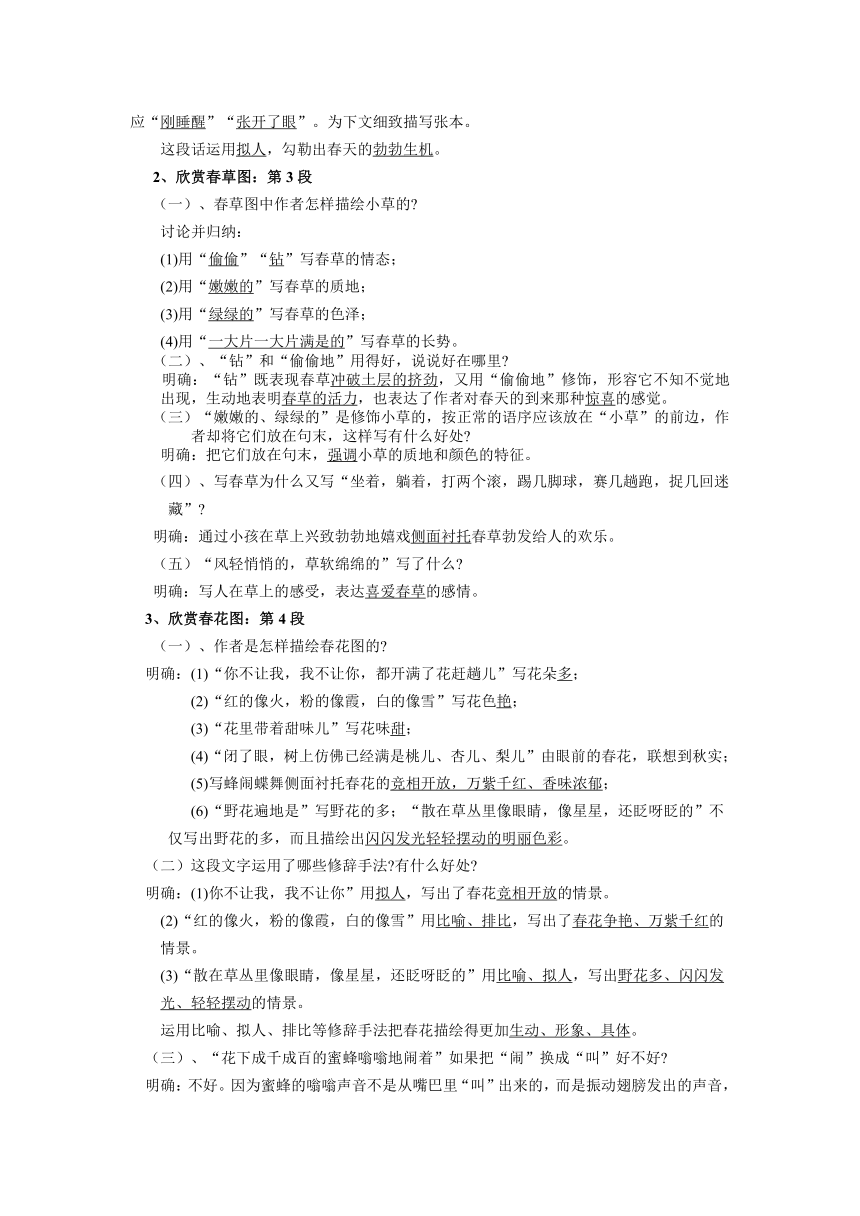 应“刚睡醒”“张开了眼”。为下文细致描写张本。

这段话运用拟人，勾勒出春天的勃勃生机。

2、欣赏春草图：第 3 段

（一）、春草图中作者怎样描绘小草的?

讨论并归纳：

(1)用“偷偷”“钻”写春草的情态；

(2)用“嫩嫩的”写春草的质地；

(3)用“绿绿的”写春草的色泽；

(4)用“一大片一大片满是的”写春草的长势。

（二）、“钻”和“偷偷地”用得好，说说好在哪里?

明确：“钻”既表现春草冲破土层的挤劲，又用“偷偷地”修饰，形容它不知不觉地出现，生动地表明春草的活力，也表达了作者对春天的到来那种惊喜的感觉。

（三）“嫩嫩的、绿绿的”是修饰小草的，按正常的语序应该放在“小草”的前边，作者却将它们放在句末，这样写有什么好处?

明确：把它们放在句末，强调小草的质地和颜色的特征。

（四）、写春草为什么又写“坐着，躺着，打两个滚，踢几脚球，赛几趟跑，捉几回迷藏”?

明确：通过小孩在草上兴致勃勃地嬉戏侧面衬托春草勃发给人的欢乐。

（五）“风轻悄悄的，草软绵绵的”写了什么?

明确：写人在草上的感受，表达喜爱春草的感情。

3、欣赏春花图：第 4 段

（一）、作者是怎样描绘春花图的?

明确：(1)“你不让我，我不让你，都开满了花赶趟儿”写花朵多；

(2)“红的像火，粉的像霞，白的像雪”写花色艳；

(3)“花里带着甜味儿”写花味甜；

(4)“闭了眼，树上仿佛已经满是桃儿、杏儿、梨儿”由眼前的春花，联想到秋实；

(5)写蜂闹蝶舞侧面衬托春花的竞相开放，万紫千红、香味浓郁；

(6)“野花遍地是”写野花的多；“散在草丛里像眼睛，像星星，还眨呀眨的”不仅写出野花的多，而且描绘出闪闪发光轻轻摆动的明丽色彩。

（二）这段文字运用了哪些修辞手法?有什么好处?

明确：(1)你不让我，我不让你”用拟人，写出了春花竞相开放的情景。

(2)“红的像火，粉的像霞，白的像雪”用比喻、排比，写出了春花争艳、万紫千红的情景。

(3)“散在草丛里像眼睛，像星星，还眨呀眨的”用比喻、拟人，写出野花多、闪闪发光、轻轻摆动的情景。

运用比喻、拟人、排比等修辞手法把春花描绘得更加生动、形象、具体。

（三）、“花下成千成百的蜜蜂嗡嗡地闹着”如果把“闹”换成“叫”好不好?

明确：不好。因为蜜蜂的嗡嗡声音不是从嘴巴里“叫”出来的，而是振动翅膀发出的声音，